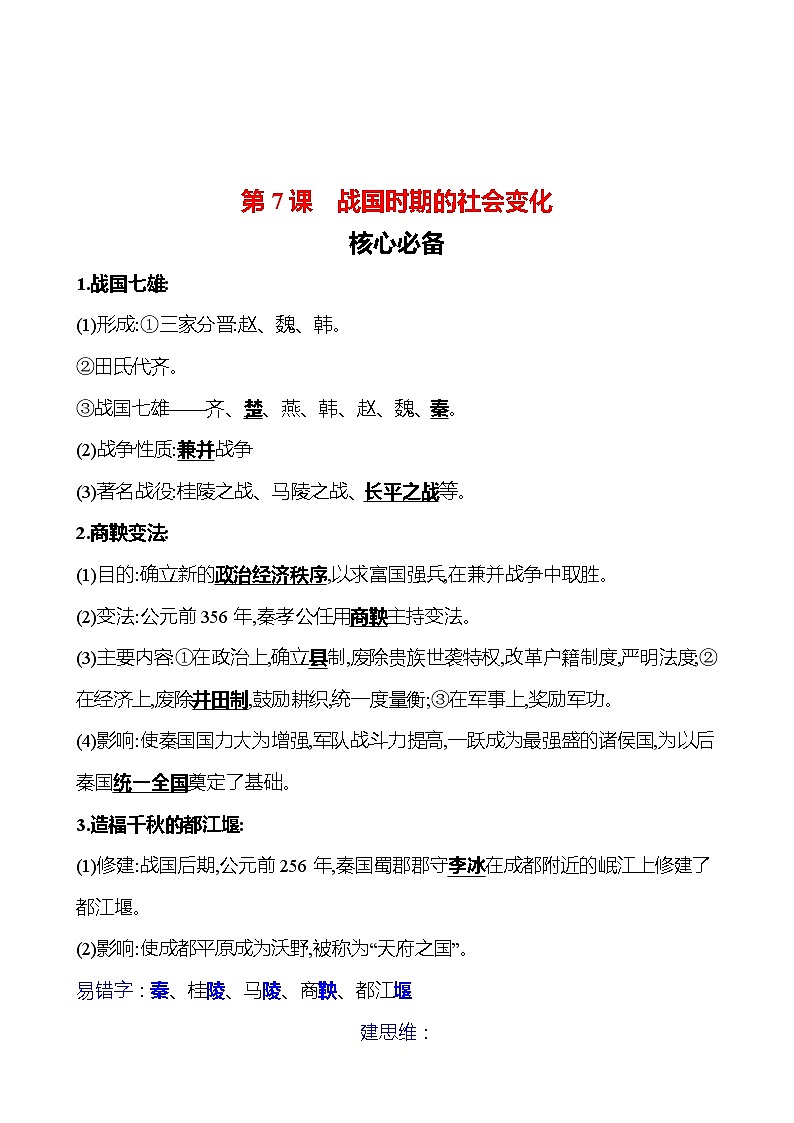 第 7 课　战国时期的社会变化

核心必备

1.战国七雄:

(1)形成:①三家分晋:赵、魏、韩。

②田氏代齐。

③战国七雄——齐、楚、燕、韩、赵、魏、秦。

(2)战争性质:兼并战争

(3)著名战役:桂陵之战、马陵之战、长平之战等。

2.商鞅变法:

(1)目的:确立新的政治经济秩序,以求富国强兵,在兼并战争中取胜。

(2)变法:公元前 356 年,秦孝公任用商鞅主持变法。

(3)主要内容:①在政治上,确立县制,废除贵族世袭特权,改革户籍制度,严明法度;②在经济上,废除井田制,鼓励耕织,统一度量衡;③在军事上,奖励军功。

(4)影响:使秦国国力大为增强,军队战斗力提高,一跃成为最强盛的诸侯国,为以后秦国统一全国奠定了基础。

3.造福千秋的都江堰:

(1)修建:战国后期,公元前 256 年,秦国蜀郡郡守李冰在成都附近的岷江上修建了都江堰。

(2)影响:使成都平原成为沃野,被称为“天府之国”。

易错字：秦、桂陵、马陵、商鞅、都江堰

建思维：